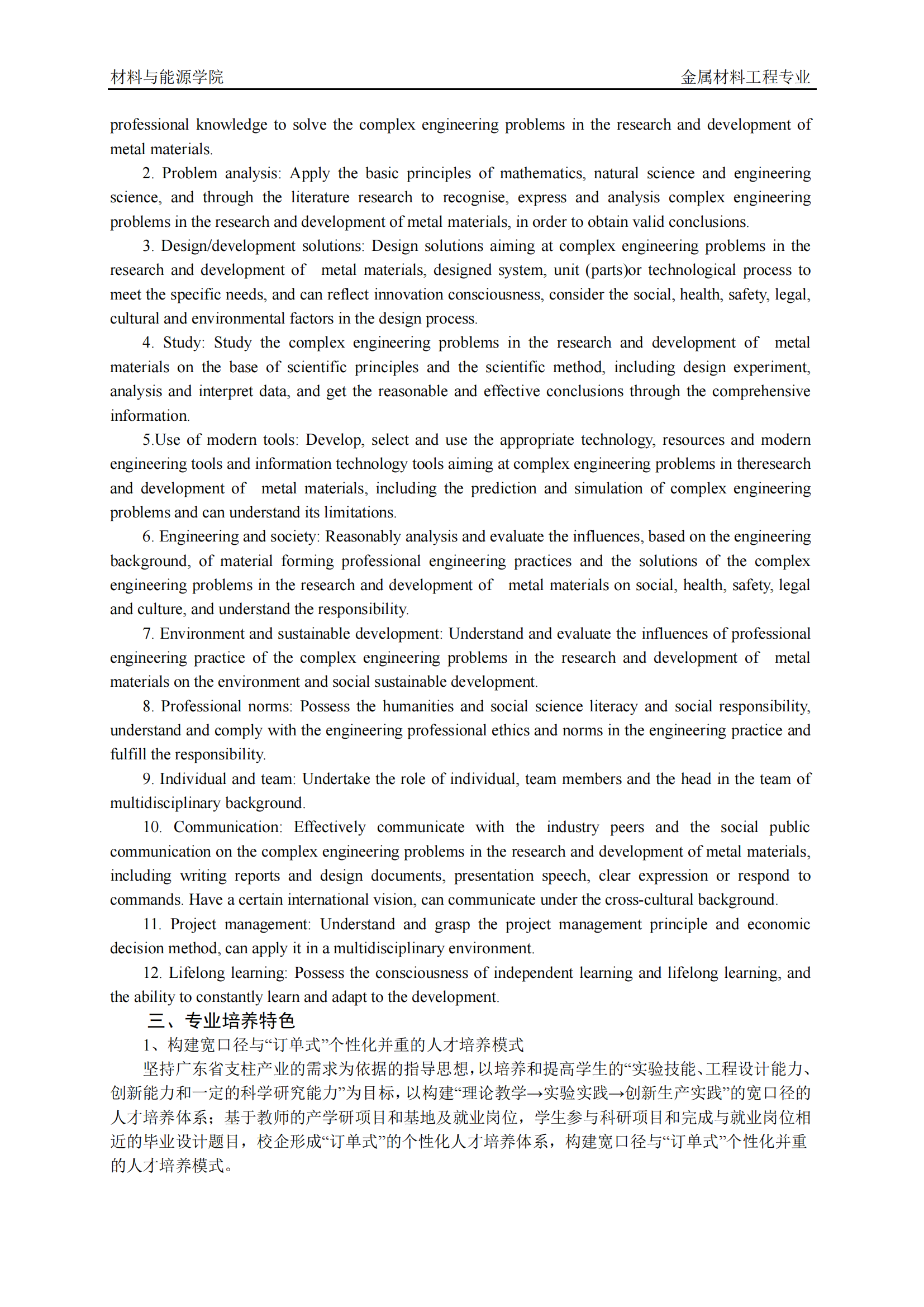 材料与能源学院 金属材料工程专业

professional knowledge to solve the complex engineering problems in the research and development of metal materials.

2. Problem analysis: Apply the basic principles of mathematics, natural science and engineering science, and through the literature research to recognise, express and analysis complex engineering problems in the research and development of metal materials, in order to obtain valid conclusions.

3. Design/development solutions: Design solutions aiming at complex engineering problems in the research and development of metal materials, designed system, unit (parts)or technological process to meet the specific needs, and can reflect innovation consciousness, consider the social, health, safety, legal, cultural and environmental factors in the design process.

4. Study: Study the complex engineering problems in the research and development of metal materials on the base of scientific principles and the scientific method, including design experiment, analysis and interpret data, and get the reasonable and effective conclusions through the comprehensive information.

5.Use of modern tools: Develop, select and use the appropriate technology, resources and modern engineering tools and information technology tools aiming at complex engineering problems in theresearch and development of metal materials, including the prediction and simulation of complex engineering problems and can understand its limitations.

6. Engineering and society: Reasonably analysis and evaluate the influences, based on the engineering background, of material forming professional engineering practices and the solutions of the complex engineering problems in the research and development of metal materials on social, health, safety, legal and culture, and understand the responsibility.

7. Environment and sustainable development: Understand and evaluate the influences of professional engineering practice of the complex engineering problems in the research and development of metal materials on the environment and social sustainable development.

8. Professional norms: Possess the humanities and social science literacy and social responsibility, understand and comply with the engineering professional ethics and norms in the engineering practice and fulfill the responsibility.

9. Individual and team: Undertake the role of individual, team members and the head in the team of multidisciplinary background.

10. Communication: Effectively communicate with the industry peers and the social public communication on the complex engineering problems in the research and development of metal materials, including writing reports and design documents, presentation speech, clear expression or respond to commands. Have a certain international vision, can communicate under the cross-cultural background.

11. Project management: Understand and grasp the project management principle and economic decision method, can apply it in a multidisciplinary environment.

12. Lifelong learning: Possess the consciousness of independent learning and lifelong learning, and the ability to constantly learn and adapt to the development.

三、专业培养特色

1、构建宽口径与“订单式”个性化并重的人才培养模式

坚持广东省支柱产业的需求为依据的指导思想，以培养和提高学生的“实验技能、工程设计能力、创新能力和一定的科学研究能力”为目标，以构建“理论教学→实验实践→创新生产实践”的宽口径的人才培养体系；基于教师的产学研项目和基地及就业岗位，学生参与科研项目和完成与就业岗位相近的毕业设计题目，校企形成“订单式”的个性化人才培养体系，构建宽口径与“订单式”个性化并重的人才培养模式。